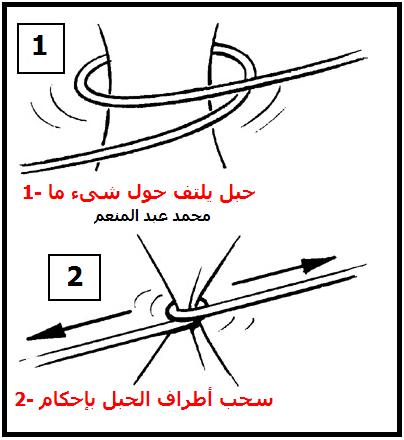 1

1- حبل يلتف حول شىء ما
محمد عبد المنعم

2

2- سحب أطراف الحبل بإحكام